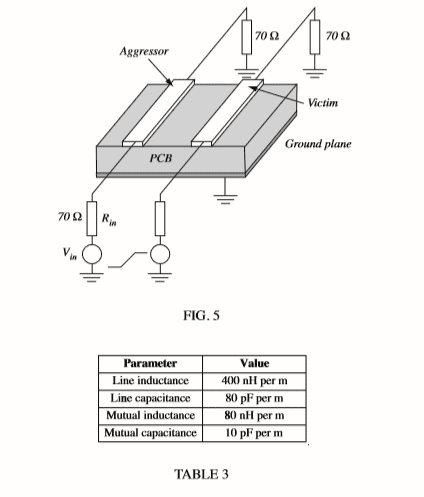 70 Ω

70 Ω

Aggressor

Victim

Ground plane

PCB

70 Ω

$R_{in}$

$V_{in}$

FIG. 5

| Parameter | Value |
|---|---|
| Line inductance | 400 nH per m |
| Line capacitance | 80 pF per m |
| Mutual inductance | 80 nH per m |
| Mutual capacitance | 10 pF per m |

TABLE 3